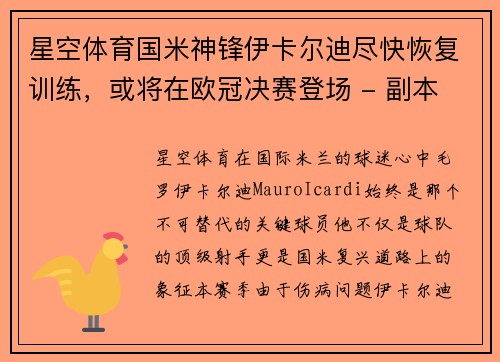 星空体育国米神锋伊卡尔迪尽快恢复训练，或将在欧冠决赛登场 - 副本

星空体育在国际米兰的球迷心中毛罗伊卡尔迪MauroIcardi始终是那个不可替代的关键球员他不仅是球队的顶级射手更是国米复兴道路上的象征本赛季由于伤病问题伊卡尔迪